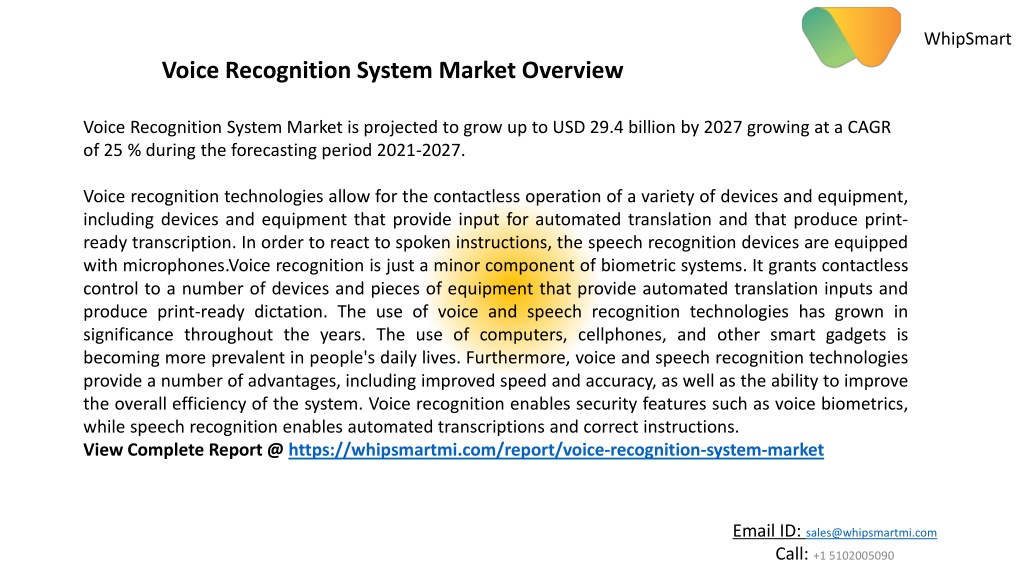 WhipSmart

Voice Recognition System Market Overview

Voice Recognition System Market is projected to grow up to USD 29.4 billion by 2027 growing at a CAGR of 25 % during the forecasting period 2021-2027.

Voice recognition technologies allow for the contactless operation of a variety of devices and equipment, including devices and equipment that provide input for automated translation and that produce print-ready transcription. In order to react to spoken instructions, the speech recognition devices are equipped with microphones.Voice recognition is just a minor component of biometric systems. It grants contactless control to a number of devices and pieces of equipment that provide automated translation inputs and produce print-ready dictation. The use of voice and speech recognition technologies has grown in significance throughout the years. The use of computers, cellphones, and other smart gadgets is becoming more prevalent in people's daily lives. Furthermore, voice and speech recognition technologies provide a number of advantages, including improved speed and accuracy, as well as the ability to improve the overall efficiency of the system. Voice recognition enables security features such as voice biometrics, while speech recognition enables automated transcriptions and correct instructions.
View Complete Report @ https://whipsmartmi.com/report/voice-recognition-system-market

Email ID: sales@whipsmartmi.com
Call: +1 5102005090